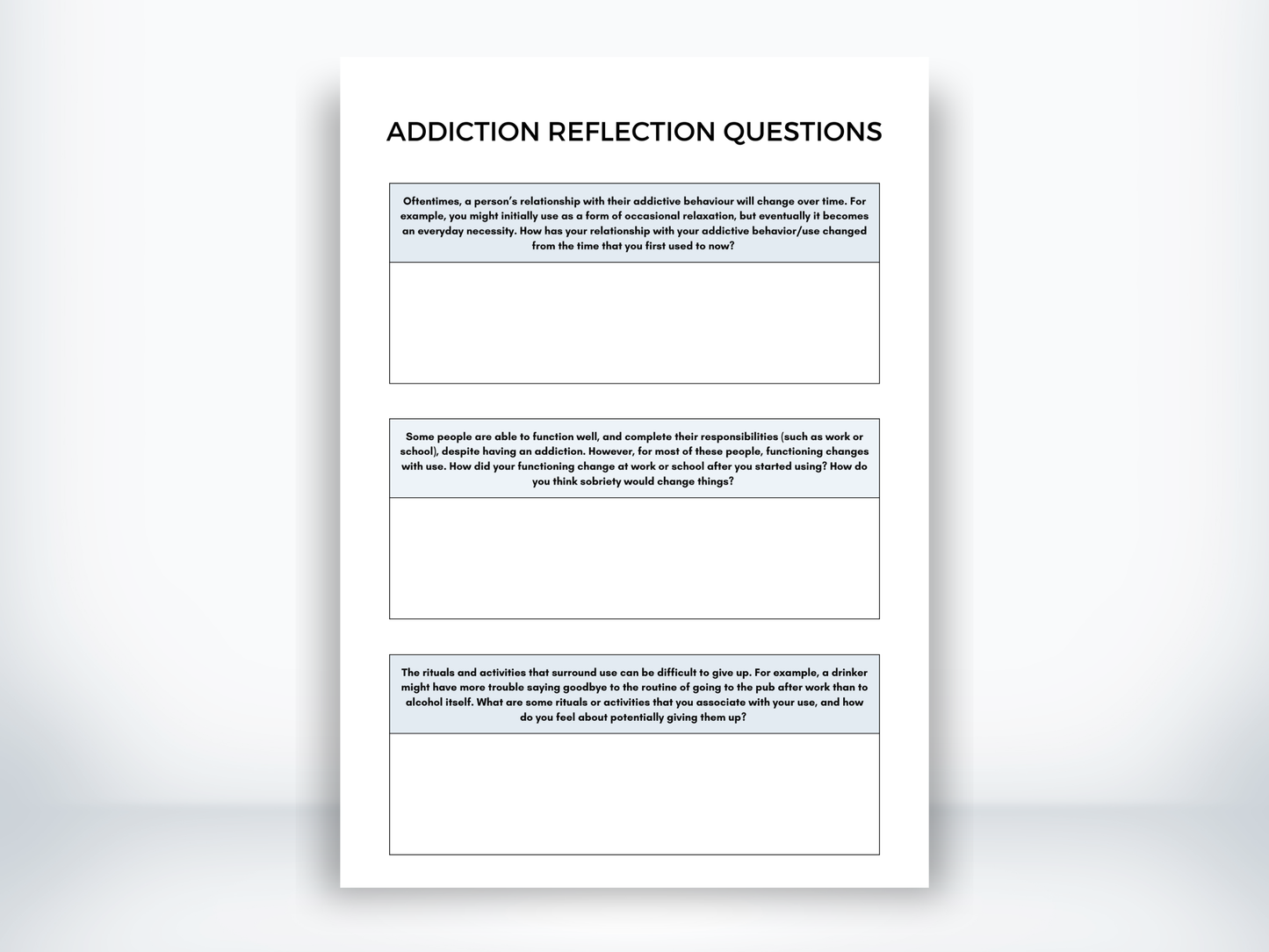 ADDICTION REFLECTION QUESTIONS

Oftentimes, a person's relationship with their addictive behaviour will change over time. For example, you might initially use as a form of occasional relaxation, but eventually it becomes an everyday necessity. How has your relationship with your addictive behavior/use changed from the time that you first used to now?

Some people are able to function well, and complete their responsibilities (such as work or school), despite having an addiction. However, for most of these people, functioning changes with use. How did your functioning change at work or school after you started using? How do you think sobriety would change things?

The rituals and activities that surround use can be difficult to give up. For example, a drinker might have more trouble saying goodbye to the routine of going to the pub after work than to alcohol itself. What are some rituals or activities that you associate with your use, and how do you feel about potentially giving them up?